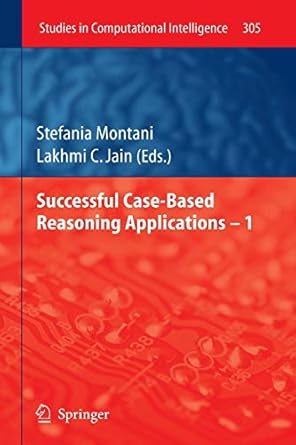 Studies in Computational Intelligence 305

Stefania Montani
Lakhmi C. Jain (Eds.)

Successful Case-Based Reasoning Applications – 1

Springer